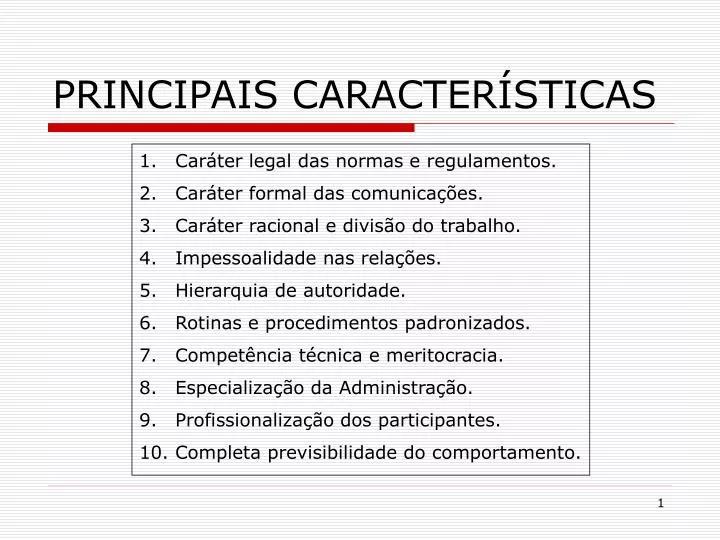 PRINCIPAIS CARACTERÍSTICAS

1. Caráter legal das normas e regulamentos.
2. Caráter formal das comunicações.
3. Caráter racional e divisão do trabalho.
4. Impessoalidade nas relações.
5. Hierarquia de autoridade.
6. Rotinas e procedimentos padronizados.
7. Competência técnica e meritocracia.
8. Especialização da Administração.
9. Profissionalização dos participantes.
10. Completa previsibilidade do comportamento.

1